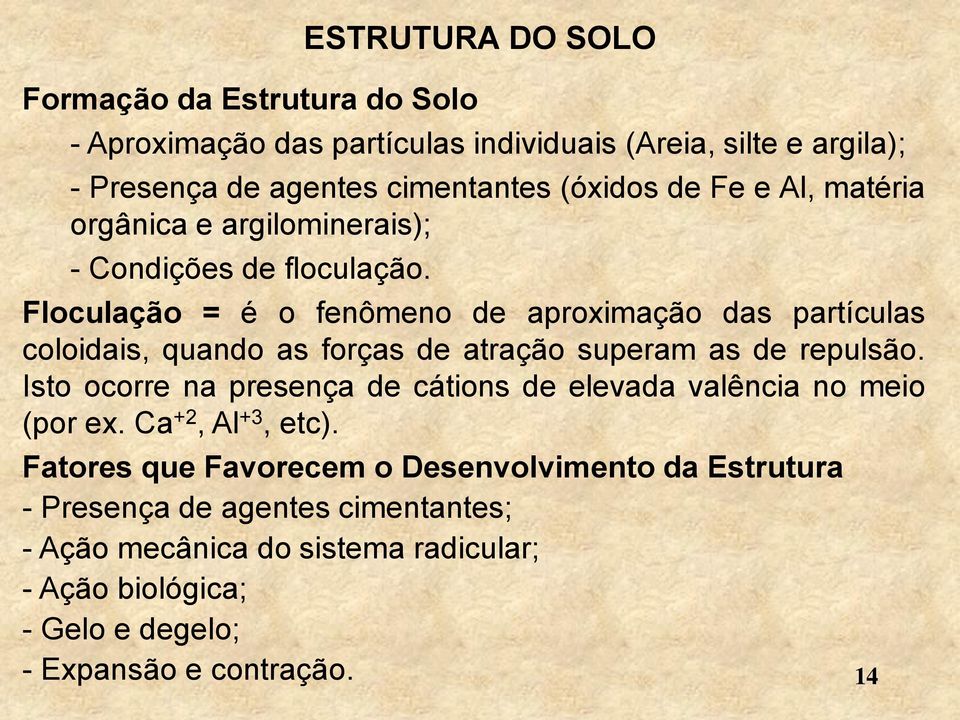 ESTRUTURA DO SOLO

Formação da Estrutura do Solo

- Aproximação das partículas individuais (Areia, silte e argila);

- Presença de agentes cimentantes (óxidos de Fe e Al, matéria orgânica e argilominerais);

- Condições de floculação.

Floculação = é o fenômeno de aproximação das partículas coloidais, quando as forças de atração superam as de repulsão. Isto ocorre na presença de cátions de elevada valência no meio (por ex. $Ca^{+2}$, $Al^{+3}$, etc).

Fatores que Favorecem o Desenvolvimento da Estrutura

- Presença de agentes cimentantes;

- Ação mecânica do sistema radicular;

- Ação biológica;

- Gelo e degelo;

- Expansão e contração.

14